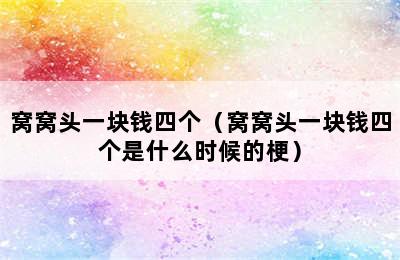 窝窝头一块钱四个（窝窝头一块钱四个是什么时候的梗）